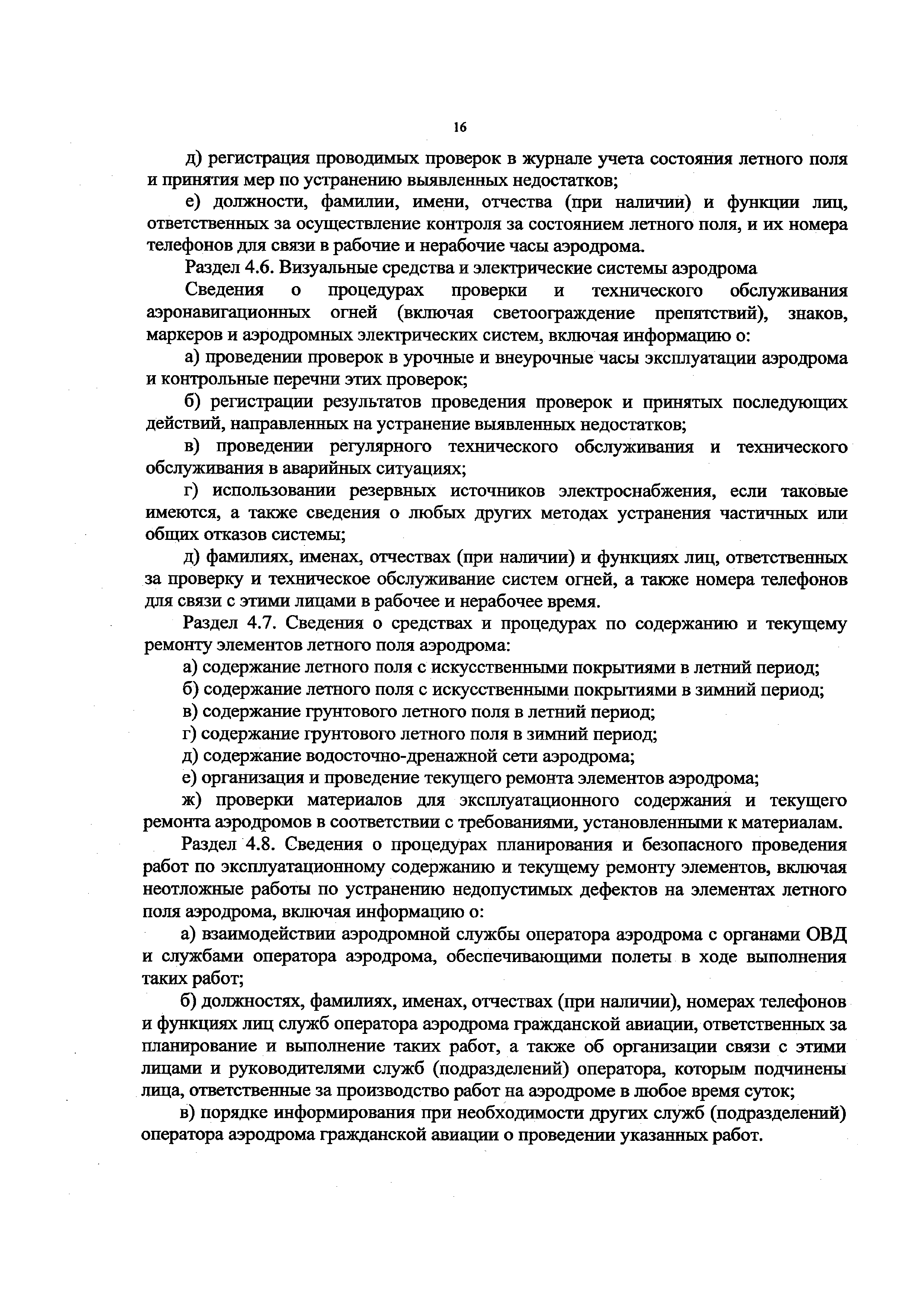 16

д) регистрация проводимых проверок в журнале учета состояния летного поля и принятия мер по устранению выявленных недостатков;

е) должности, фамилии, имени, отчества (при наличии) и функции лиц, ответственных за осуществление контроля за состоянием летного поля, и их номера телефонов для связи в рабочие и нерабочие часы аэродрома.

Раздел 4.6. Визуальные средства и электрические системы аэродрома

Сведения о процедурах проверки и технического обслуживания аэронавигационных огней (включая светоограждение препятствий), знаков, маркеров и аэродромных электрических систем, включая информацию о:

а) проведении проверок в урочные и внеурочные часы эксплуатации аэродрома и контрольные перечни этих проверок;

б) регистрации результатов проведения проверок и принятых последующих действий, направленных на устранение выявленных недостатков;

в) проведении регулярного технического обслуживания и технического обслуживания в аварийных ситуациях;

г) использовании резервных источников электроснабжения, если таковые имеются, а также сведения о любых других методах устранения частичных или общих отказов системы;

д) фамилиях, именах, отчествах (при наличии) и функциях лиц, ответственных за проверку и техническое обслуживание систем огней, а также номера телефонов для связи с этими лицами в рабочее и нерабочее время.

Раздел 4.7. Сведения о средствах и процедурах по содержанию и текущему ремонту элементов летного поля аэродрома:

а) содержание летного поля с искусственными покрытиями в летний период;

б) содержание летного поля с искусственными покрытиями в зимний период;

в) содержание грунтового летного поля в летний период;

г) содержание грунтового летного поля в зимний период;

д) содержание водосточно-дренажной сети аэродрома;

е) организация и проведение текущего ремонта элементов аэродрома;

ж) проверки материалов для эксплуатационного содержания и текущего ремонта аэродромов в соответствии с требованиями, установленными к материалам.

Раздел 4.8. Сведения о процедурах планирования и безопасного проведения работ по эксплуатационному содержанию и текущему ремонту элементов, включая неотложные работы по устранению недопустимых дефектов на элементах летного поля аэродрома, включая информацию о:

а) взаимодействии аэродромной службы оператора аэродрома с органами ОВД и службами оператора аэродрома, обеспечивающими полеты в ходе выполнения таких работ;

б) должностях, фамилиях, именах, отчествах (при наличии), номерах телефонов и функциях лиц служб оператора аэродрома гражданской авиации, ответственных за планирование и выполнение таких работ, а также об организации связи с этими лицами и руководителями служб (подразделений) оператора, которым подчинены лица, ответственные за производство работ на аэродроме в любое время суток;

в) порядке информирования при необходимости других служб (подразделений) оператора аэродрома гражданской авиации о проведении указанных работ.